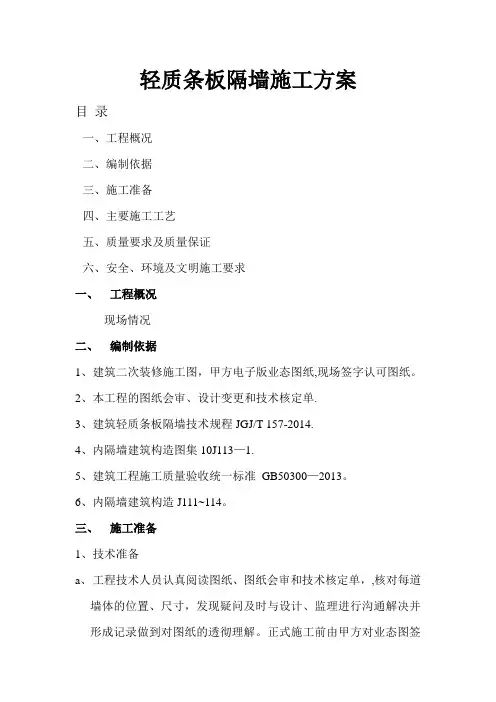 轻质条板隔墙施工方案

目 录

一、工程概况

二、编制依据

三、施工准备

四、主要施工工艺

五、质量要求及质量保证

六、安全、环境及文明施工要求

一、 工程概况

现场情况

二、 编制依据

1、建筑二次装修施工图，甲方电子版业态图纸,现场签字认可图纸。

2、本工程的图纸会审、设计变更和技术核定单.

3、建筑轻质条板隔墙技术规程 JGJ/T 157-2014.

4、内隔墙建筑构造图集 10J113—1.

5、建筑工程施工质量验收统一标准 GB50300—2013。

6、内隔墙建筑构造 J111~114。

三、 施工准备

1、技术准备

a、工程技术人员认真阅读图纸、图纸会审和技术核定单，,核对每道墙体的位置、尺寸，发现疑问及时与设计、监理进行沟通解决并形成记录做到对图纸的透彻理解。正式施工前由甲方对业态图签